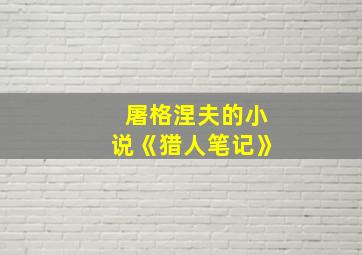 屠格涅夫的小说《猎人笔记》